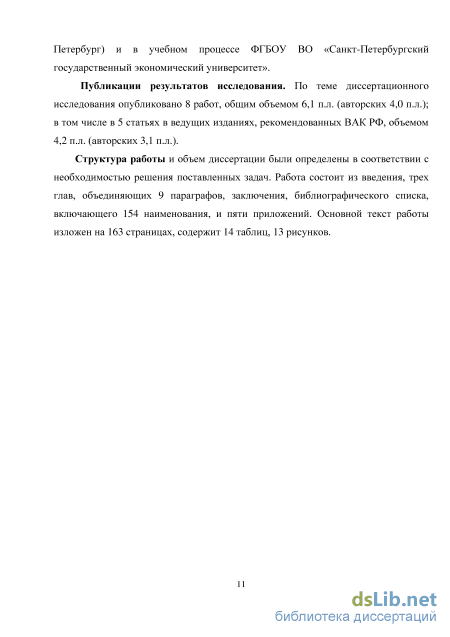 Петербург) и в учебном процессе ФГБОУ ВО «Санкт-Петербургский государственный экономический университет».

Публикации результатов исследования. По теме диссертационного исследования опубликовано 8 работ, общим объемом 6,1 п.л. (авторских 4,0 п.л.); в том числе в 5 статьях в ведущих изданиях, рекомендованных ВАК РФ, объемом 4,2 п.л. (авторских 3,1 п.л.).

Структура работы и объем диссертации были определены в соответствии с необходимостью решения поставленных задач. Работа состоит из введения, трех глав, объединяющих 9 параграфов, заключения, библиографического списка, включающего 154 наименования, и пяти приложений. Основной текст работы изложен на 163 страницах, содержит 14 таблиц, 13 рисунков.

11

dsLib.net
библиотека диссертаций